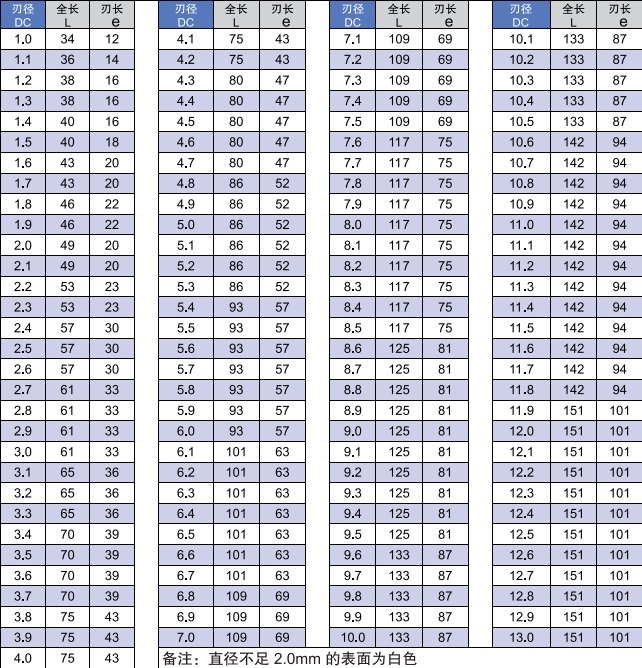 | 刃径 DC | 全长 L | 刃长 e |
|---|---|---|
| 1.0 | 34 | 12 |
| 1.1 | 36 | 14 |
| 1.2 | 38 | 16 |
| 1.3 | 38 | 16 |
| 1.4 | 40 | 16 |
| 1.5 | 40 | 18 |
| 1.6 | 43 | 20 |
| 1.7 | 43 | 20 |
| 1.8 | 46 | 22 |
| 1.9 | 46 | 22 |
| 2.0 | 49 | 20 |
| 2.1 | 49 | 20 |
| 2.2 | 53 | 23 |
| 2.3 | 53 | 23 |
| 2.4 | 57 | 30 |
| 2.5 | 57 | 30 |
| 2.6 | 57 | 30 |
| 2.7 | 61 | 33 |
| 2.8 | 61 | 33 |
| 2.9 | 61 | 33 |
| 3.0 | 61 | 33 |
| 3.1 | 65 | 36 |
| 3.2 | 65 | 36 |
| 3.3 | 65 | 36 |
| 3.4 | 70 | 39 |
| 3.5 | 70 | 39 |
| 3.6 | 70 | 39 |
| 3.7 | 70 | 39 |
| 3.8 | 75 | 43 |
| 3.9 | 75 | 43 |
| 4.0 | 75 | 43 |

| 刃径 DC | 全长 L | 刃长 e |
|---|---|---|
| 4.1 | 75 | 43 |
| 4.2 | 75 | 43 |
| 4.3 | 80 | 47 |
| 4.4 | 80 | 47 |
| 4.5 | 80 | 47 |
| 4.6 | 80 | 47 |
| 4.7 | 80 | 47 |
| 4.8 | 86 | 52 |
| 4.9 | 86 | 52 |
| 5.0 | 86 | 52 |
| 5.1 | 86 | 52 |
| 5.2 | 86 | 52 |
| 5.3 | 86 | 52 |
| 5.4 | 93 | 57 |
| 5.5 | 93 | 57 |
| 5.6 | 93 | 57 |
| 5.7 | 93 | 57 |
| 5.8 | 93 | 57 |
| 5.9 | 93 | 57 |
| 6.0 | 93 | 57 |
| 6.1 | 101 | 63 |
| 6.2 | 101 | 63 |
| 6.3 | 101 | 63 |
| 6.4 | 101 | 63 |
| 6.5 | 101 | 63 |
| 6.6 | 101 | 63 |
| 6.7 | 101 | 63 |
| 6.8 | 109 | 69 |
| 6.9 | 109 | 69 |
| 7.0 | 109 | 69 |

| 刃径 DC | 全长 L | 刃长 e |
|---|---|---|
| 7.1 | 109 | 69 |
| 7.2 | 109 | 69 |
| 7.3 | 109 | 69 |
| 7.4 | 109 | 69 |
| 7.5 | 109 | 69 |
| 7.6 | 117 | 75 |
| 7.7 | 117 | 75 |
| 7.8 | 117 | 75 |
| 7.9 | 117 | 75 |
| 8.0 | 117 | 75 |
| 8.1 | 117 | 75 |
| 8.2 | 117 | 75 |
| 8.3 | 117 | 75 |
| 8.4 | 117 | 75 |
| 8.5 | 117 | 75 |
| 8.6 | 125 | 81 |
| 8.7 | 125 | 81 |
| 8.8 | 125 | 81 |
| 8.9 | 125 | 81 |
| 9.0 | 125 | 81 |
| 9.1 | 125 | 81 |
| 9.2 | 125 | 81 |
| 9.3 | 125 | 81 |
| 9.4 | 125 | 81 |
| 9.5 | 125 | 81 |
| 9.6 | 133 | 87 |
| 9.7 | 133 | 87 |
| 9.8 | 133 | 87 |
| 9.9 | 133 | 87 |
| 10.0 | 133 | 87 |

| 刃径 DC | 全长 L | 刃长 e |
|---|---|---|
| 10.1 | 133 | 87 |
| 10.2 | 133 | 87 |
| 10.3 | 133 | 87 |
| 10.4 | 133 | 87 |
| 10.5 | 133 | 87 |
| 10.6 | 142 | 94 |
| 10.7 | 142 | 94 |
| 10.8 | 142 | 94 |
| 10.9 | 142 | 94 |
| 11.0 | 142 | 94 |
| 11.1 | 142 | 94 |
| 11.2 | 142 | 94 |
| 11.3 | 142 | 94 |
| 11.4 | 142 | 94 |
| 11.5 | 142 | 94 |
| 11.6 | 142 | 94 |
| 11.7 | 142 | 94 |
| 11.8 | 142 | 94 |
| 11.9 | 151 | 101 |
| 12.0 | 151 | 101 |
| 12.1 | 151 | 101 |
| 12.2 | 151 | 101 |
| 12.3 | 151 | 101 |
| 12.4 | 151 | 101 |
| 12.5 | 151 | 101 |
| 12.6 | 151 | 101 |
| 12.7 | 151 | 101 |
| 12.8 | 151 | 101 |
| 12.9 | 151 | 101 |
| 13.0 | 151 | 101 |

备注：直径不足 2.0mm 的表面为白色